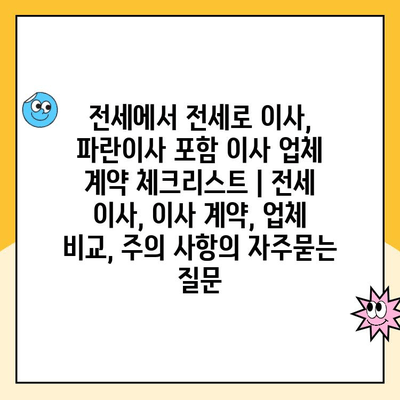 전세에서 전세로 이사, 파란이사 포함 이사 업체 계약 체크리스트 | 전세 이사, 이사 계약, 업체 비교, 주의 사항의 자주묻는 질문